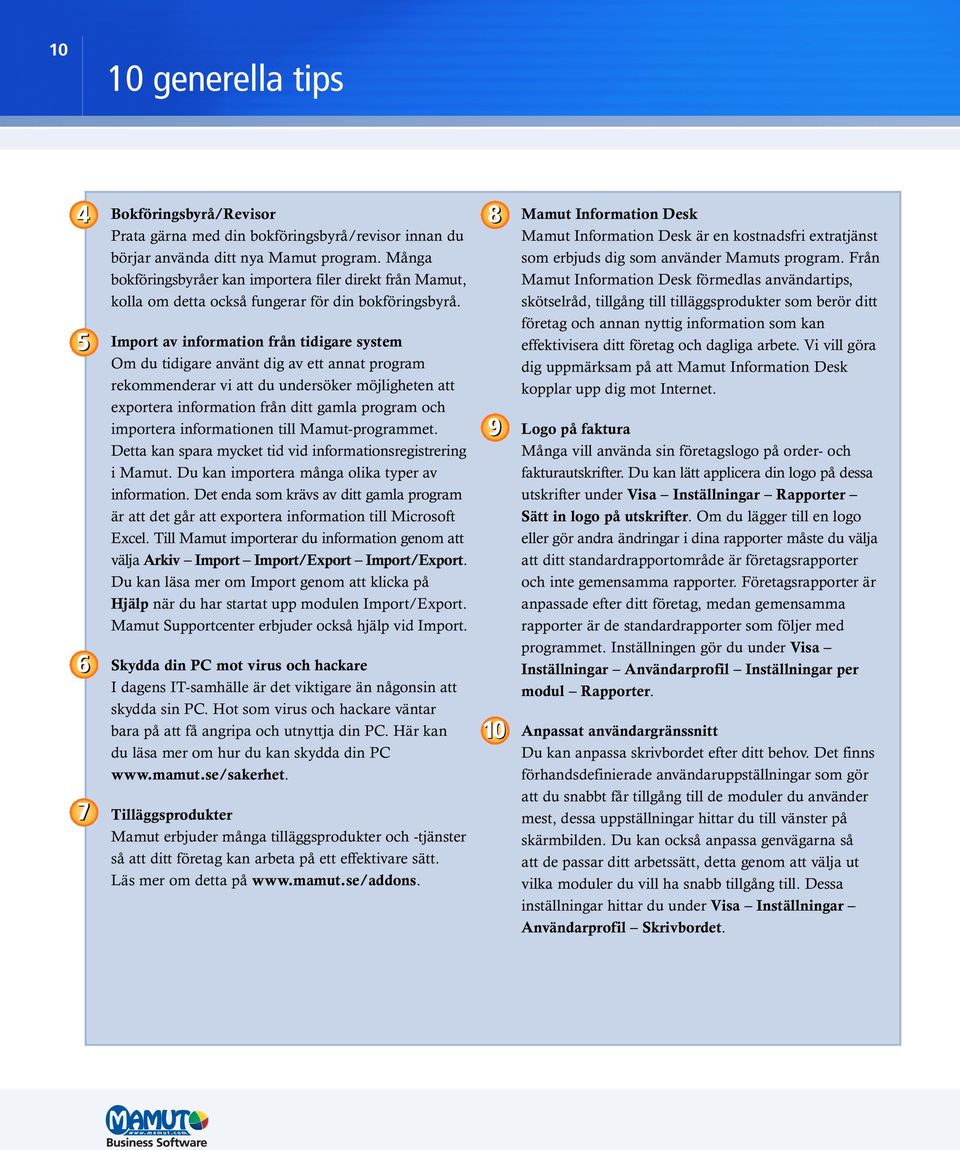 10

10 generella tips

4 Bokföringsbyrå/Revisor
Prata gärna med din bokföringsbyrå/revisor innan du börjar använda ditt nya Mamut program. Många bokföringsbyråer kan importera filer direkt från Mamut, kolla om detta också fungerar för din bokföringsbyrå.

5 Import av information från tidigare system
Om du tidigare använt dig av ett annat program rekommenderar vi att du undersöker möjligheten att exportera information från ditt gamla program och importera informationen till Mamut-programmet. Detta kan spara mycket tid vid informationsregistrering i Mamut. Du kan importera många olika typer av information. Det enda som krävs av ditt gamla program är att det går att exportera information till Microsoft Excel. Till Mamut importerar du information genom att välja Arkiv – Import – Import/Export – Import/Export. Du kan läsa mer om Import genom att klicka på Hjälp när du har startat upp modulen Import/Export. Mamut Supportcenter erbjuder också hjälp vid Import.

6 Skydda din PC mot virus och hackare
I dagens IT-samhälle är det viktigare än någonsin att skydda sin PC. Hot som virus och hackare väntar bara på att få angripa och utnyttja din PC. Här kan du läsa mer om hur du kan skydda din PC www.mamut.se/sakerhet.

7 Tilläggsprodukter
Mamut erbjuder många tilläggsprodukter och -tjänster så att ditt företag kan arbeta på ett effektivare sätt. Läs mer om detta på www.mamut.se/addons.

8 Mamut Information Desk
Mamut Information Desk är en kostnadsfri extratjänst som erbjuds dig som använder Mamuts program. Från Mamut Information Desk förmedlas användartips, skötselråd, tillgång till tilläggsprodukter som berör ditt företag och annan nyttig information som kan effektivisera ditt företag och dagliga arbete. Vi vill göra dig uppmärksam på att Mamut Information Desk kopplar upp dig mot Internet.

9 Logo på faktura
Många vill använda sin företagslogo på order- och fakturautskrifter. Du kan lätt applicera din logo på dessa utskrifter under Visa – Inställningar – Rapporter – Sätt in logo på utskrifter. Om du lägger till en logo eller gör andra ändringar i dina rapporter måste du välja att ditt standardrapportområde är företagsrapporter och inte gemensamma rapporter. Företagsrapporter är anpassade efter ditt företag, medan gemensamma rapporter är de standardrapporter som följer med programmet. Inställningen gör du under Visa – Inställningar – Användarprofil – Inställningar per modul – Rapporter.

10 Anpassat användargränssnitt
Du kan anpassa skrivbordet efter ditt behov. Det finns förhandsdefinierade användaruppställningar som gör att du snabbt får tillgång till de moduler du använder mest, dessa uppställningar hittar du till vänster på skärmbilden. Du kan också anpassa genvägarna så att de passar ditt arbetssätt, detta genom att välja ut vilka moduler du vill ha snabb tillgång till. Dessa inställningar hittar du under Visa – Inställningar – Användarprofil – Skrivbordet.

MAMUT
Business Software